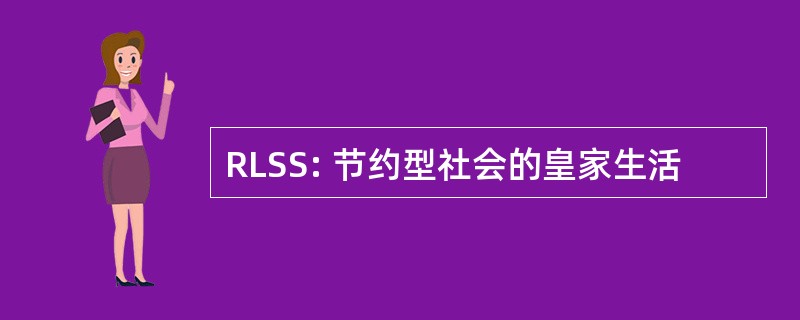 RLSS: 节约型社会的皇家生活